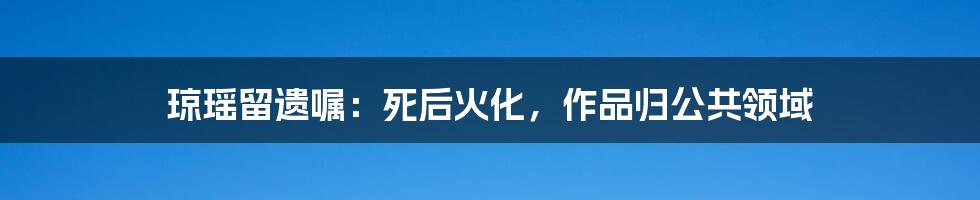 琼瑶留遗嘱：死后火化，作品归公共领域